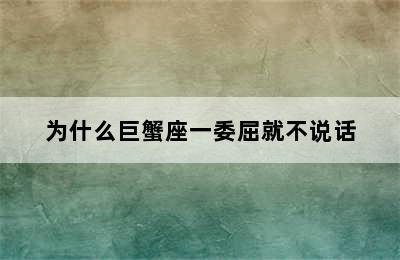 为什么巨蟹座一委屈就不说话